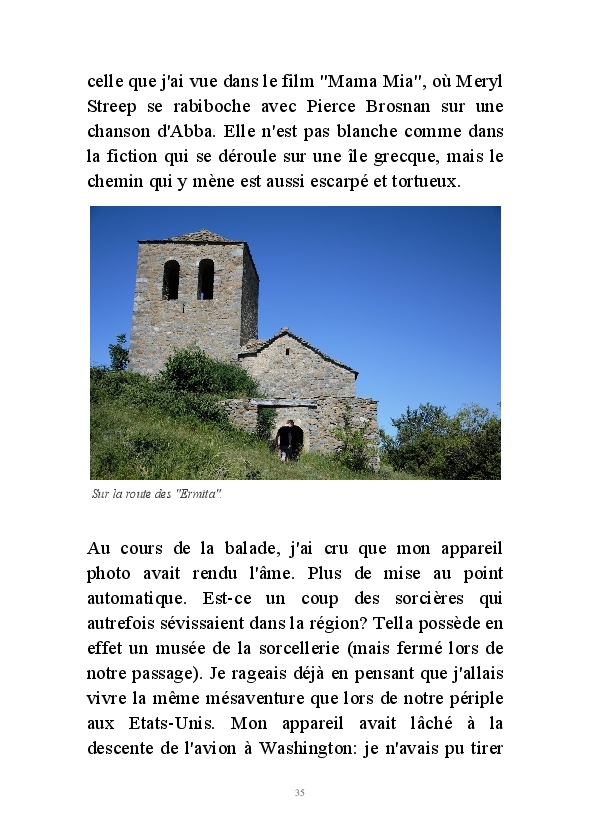 celle que j'ai vue dans le film "Mama Mia", où Meryl Streep se rabiboche avec Pierce Brosnan sur une chanson d'Abba. Elle n'est pas blanche comme dans la fiction qui se déroule sur une île grecque, mais le chemin qui y mène est aussi escarpé et tortueux.

Sur la route des "Ermita".

Au cours de la balade, j'ai cru que mon appareil photo avait rendu l'âme. Plus de mise au point automatique. Est-ce un coup des sorcières qui autrefois sévissaient dans la région? Tella possède en effet un musée de la sorcellerie (mais fermé lors de notre passage). Je rageais déjà en pensant que j'allais vivre la même mésaventure que lors de notre périple aux Etats-Unis. Mon appareil avait lâché à la descente de l'avion à Washington: je n'avais pu tirer

35